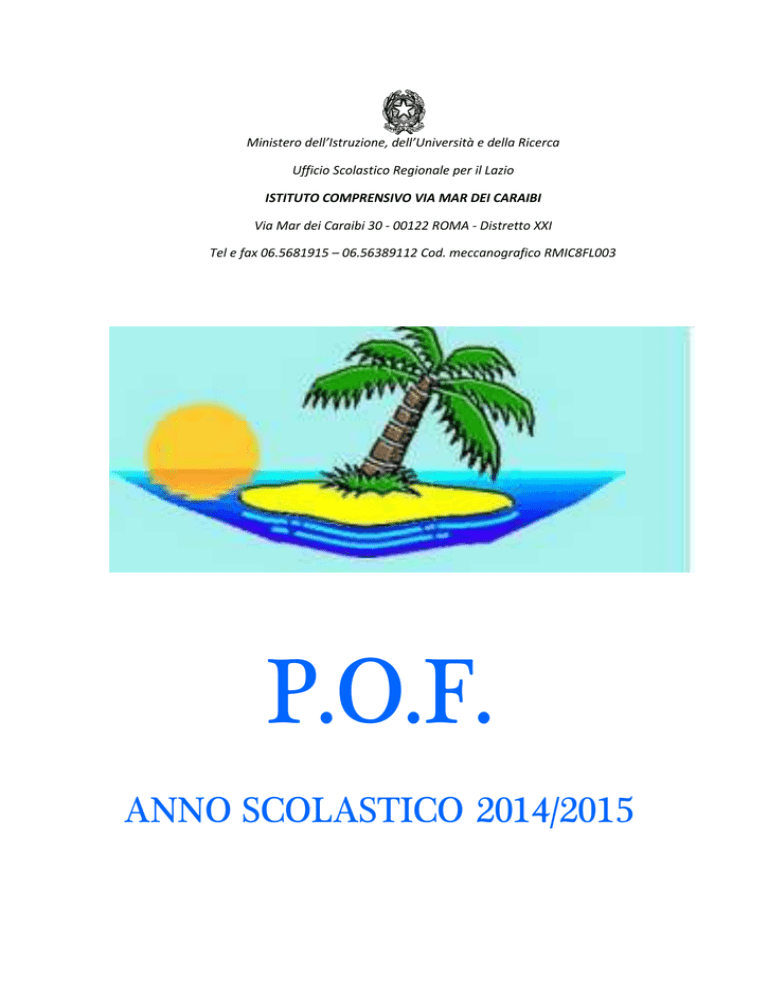 Ministero dell'Istruzione, dell'Università e della Ricerca

Ufficio Scolastico Regionale per il Lazio

ISTITUTO COMPRENSIVO VIA MAR DEI CARAIBI

Via Mar dei Caraibi 30 - 00122 ROMA - Distretto XXI

Tel e fax 06.5681915 – 06.56389112 Cod. meccanografico RMIC8FL003

P.O.F.

ANNO SCOLASTICO 2014/2015